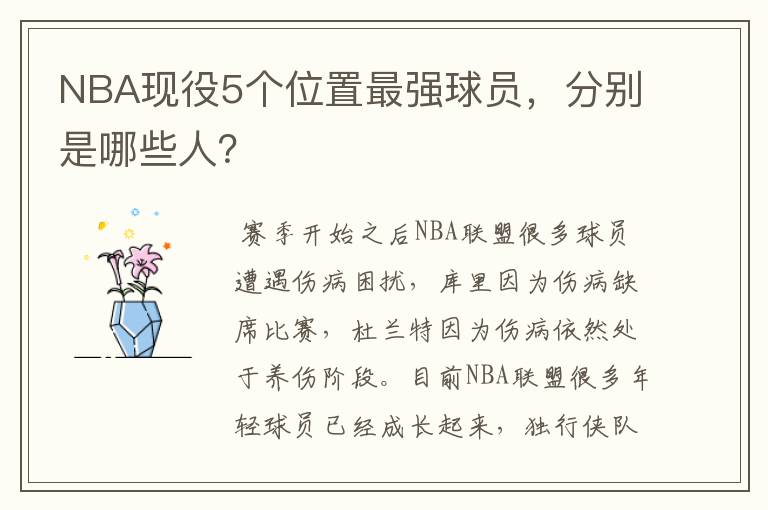 NBA现役5个位置最强球员，分别是哪些人？

赛季开始之后NBA联盟很多球员遭遇伤病困扰，库里因为伤病缺席比赛，杜兰特因为伤病依然处于养伤阶段。目前NBA联盟很多年轻球员已经成长起来，独行侠队